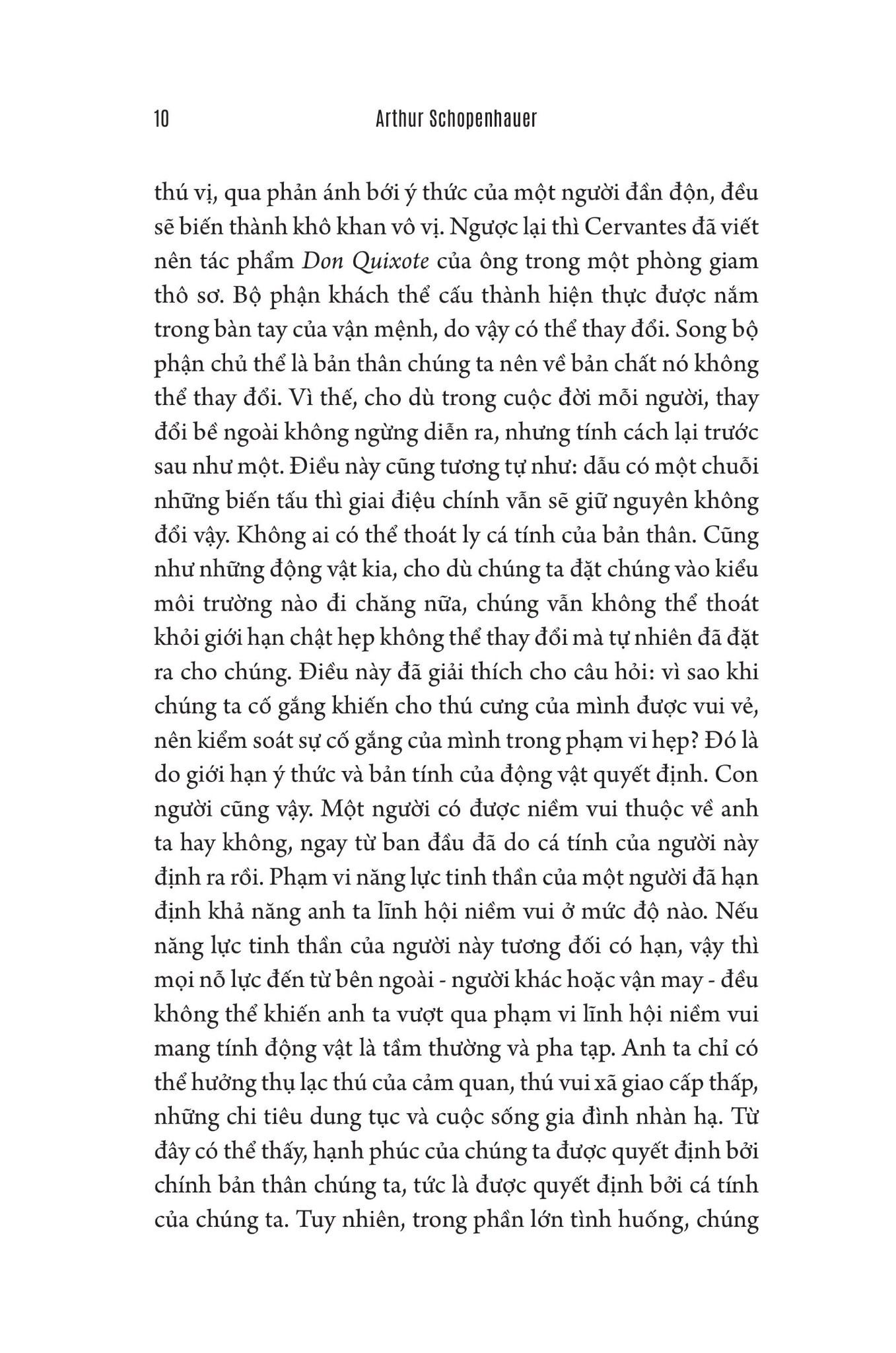 10 Arthur Schopenhauer

thú vị, qua phản ánh bởi ý thức của một người đần độn, đều sẽ biến thành khô khan vô vị. Ngược lại thì Cervantes đã viết nên tác phẩm Don Quixote của ông trong một phòng giam thô sơ. Bộ phận khách thể cấu thành hiện thực được nắm trong bàn tay của vận mệnh, do vậy có thể thay đổi. Song bộ phận chủ thể là bản thân chúng ta nên về bản chất nó không thể thay đổi. Vì thế, cho dù trong cuộc đời mỗi người, thay đổi bề ngoài không ngừng diễn ra, nhưng tính cách lại trước sau như một. Điều này cũng tương tự như: dẫu có một chuỗi những biến tấu thì giai điệu chính vẫn sẽ giữ nguyên không đổi vậy. Không ai có thể thoát ly cá tính của bản thân. Cũng như những động vật kia, cho dù chúng ta đặt chúng vào kiểu môi trường nào đi chăng nữa, chúng vẫn không thể thoát khỏi giới hạn chật hẹp không thể thay đổi mà tự nhiên đã đặt ra cho chúng. Điều này đã giải thích cho câu hỏi: vì sao khi chúng ta cố gắng khiến cho thú cưng của mình được vui vẻ, nên kiểm soát sự cố gắng của mình trong phạm vi hẹp? Đó là do giới hạn ý thức và bản tính của động vật quyết định. Con người cũng vậy. Một người có được niềm vui thuộc về anh ta hay không, ngay từ ban đầu đã do cá tính của người này định ra rồi. Phạm vi năng lực tinh thần của một người đã hạn định khả năng anh ta lĩnh hội niềm vui ở mức độ nào. Nếu năng lực tinh thần của người này tương đối có hạn, vậy thì mọi nỗ lực đến từ bên ngoài - người khác hoặc vận may - đều không thể khiến anh ta vượt qua phạm vi lĩnh hội niềm vui mang tính động vật là tầm thường và pha tạp. Anh ta chỉ có thể hưởng thụ lạc thú của cảm quan, thú vui xã giao cấp thấp, những chi tiêu dung tục và cuộc sống gia đình nhàn hạ. Từ đây có thể thấy, hạnh phúc của chúng ta được quyết định bởi chính bản thân chúng ta, tức là được quyết định bởi cá tính của chúng ta. Tuy nhiên, trong phần lớn tình huống, chúng